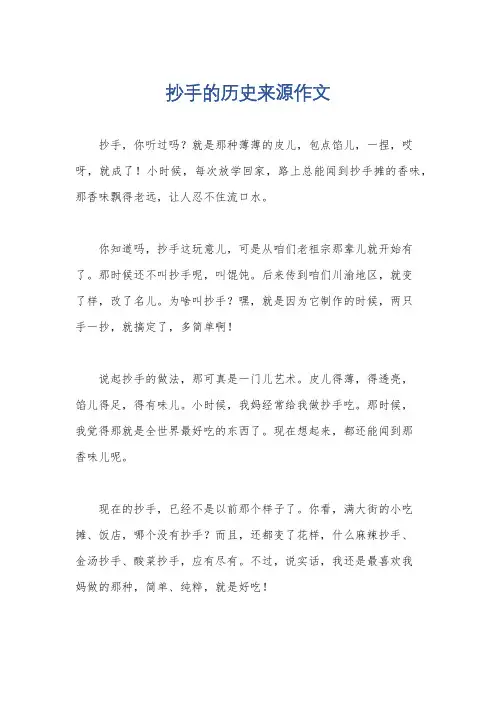 抄手的历史来源作文

抄手，你听过吗？就是那种薄薄的皮儿，包点馅儿，一捏，哎呀，就成了！小时候，每次放学回家，路上总能闻到抄手摊的香味，那香味飘得老远，让人忍不住流口水。

你知道吗，抄手这玩意儿，可是从咱们老祖宗那辈儿就开始有了。那时候还不叫抄手呢，叫馄饨。后来传到咱们川渝地区，就变了样，改了名儿。为啥叫抄手？嘿，就是因为它制作的时候，两只手一抄，就搞定了，多简单啊！

说起抄手的做法，那可真是一门儿艺术。皮儿得薄，得透亮，馅儿得足，得有味儿。小时候，我妈经常给我做抄手吃。那时候，我觉得那就是全世界最好吃的东西了。现在想起来，都还能闻到那香味儿呢。

现在的抄手，已经不是以前那个样子了。你看，满大街的小吃摊、饭店，哪个没有抄手？而且，还都变了花样，什么麻辣抄手、金汤抄手、酸菜抄手，应有尽有。不过，说实话，我还是最喜欢我妈做的那种，简单、纯粹，就是好吃！